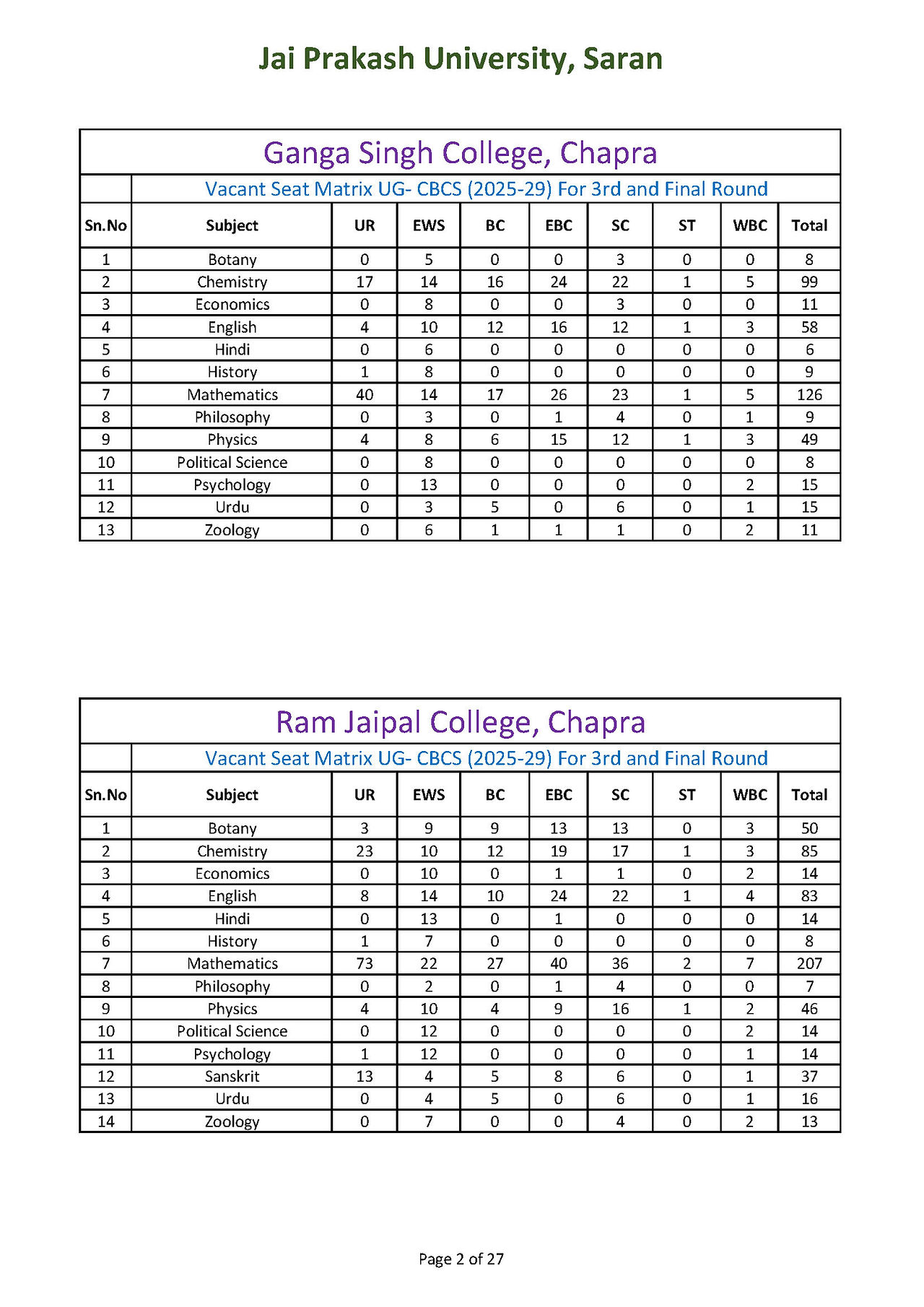 Jai Prakash University, Saran

Ganga Singh College, Chapra

Vacant Seat Matrix UG- CBCS (2025-29) For 3rd and Final Round

| Sn.No | Subject | UR | EWS | BC | EBC | SC | ST | WBC | Total |
|---|---|---|---|---|---|---|---|---|---|
| 1 | Botany | 0 | 5 | 0 | 0 | 3 | 0 | 0 | 8 |
| 2 | Chemistry | 17 | 14 | 16 | 24 | 22 | 1 | 5 | 99 |
| 3 | Economics | 0 | 8 | 0 | 0 | 3 | 0 | 0 | 11 |
| 4 | English | 4 | 10 | 12 | 16 | 12 | 1 | 3 | 58 |
| 5 | Hindi | 0 | 6 | 0 | 0 | 0 | 0 | 0 | 6 |
| 6 | History | 1 | 8 | 0 | 0 | 0 | 0 | 0 | 9 |
| 7 | Mathematics | 40 | 14 | 17 | 26 | 23 | 1 | 5 | 126 |
| 8 | Philosophy | 0 | 3 | 0 | 1 | 4 | 0 | 1 | 9 |
| 9 | Physics | 4 | 8 | 6 | 15 | 12 | 1 | 3 | 49 |
| 10 | Political Science | 0 | 8 | 0 | 0 | 0 | 0 | 0 | 8 |
| 11 | Psychology | 0 | 13 | 0 | 0 | 0 | 0 | 2 | 15 |
| 12 | Urdu | 0 | 3 | 5 | 0 | 6 | 0 | 1 | 15 |
| 13 | Zoology | 0 | 6 | 1 | 1 | 1 | 0 | 2 | 11 |

Ram Jaipal College, Chapra

Vacant Seat Matrix UG- CBCS (2025-29) For 3rd and Final Round

| Sn.No | Subject | UR | EWS | BC | EBC | SC | ST | WBC | Total |
|---|---|---|---|---|---|---|---|---|---|
| 1 | Botany | 3 | 9 | 9 | 13 | 13 | 0 | 3 | 50 |
| 2 | Chemistry | 23 | 10 | 12 | 19 | 17 | 1 | 3 | 85 |
| 3 | Economics | 0 | 10 | 0 | 1 | 1 | 0 | 2 | 14 |
| 4 | English | 8 | 14 | 10 | 24 | 22 | 1 | 4 | 83 |
| 5 | Hindi | 0 | 13 | 0 | 1 | 0 | 0 | 0 | 14 |
| 6 | History | 1 | 7 | 0 | 0 | 0 | 0 | 0 | 8 |
| 7 | Mathematics | 73 | 22 | 27 | 40 | 36 | 2 | 7 | 207 |
| 8 | Philosophy | 0 | 2 | 0 | 1 | 4 | 0 | 0 | 7 |
| 9 | Physics | 4 | 10 | 4 | 9 | 16 | 1 | 2 | 46 |
| 10 | Political Science | 0 | 12 | 0 | 0 | 0 | 0 | 2 | 14 |
| 11 | Psychology | 1 | 12 | 0 | 0 | 0 | 0 | 1 | 14 |
| 12 | Sanskrit | 13 | 4 | 5 | 8 | 6 | 0 | 1 | 37 |
| 13 | Urdu | 0 | 4 | 5 | 0 | 6 | 0 | 1 | 16 |
| 14 | Zoology | 0 | 7 | 0 | 0 | 4 | 0 | 2 | 13 |

Page 2 of 27